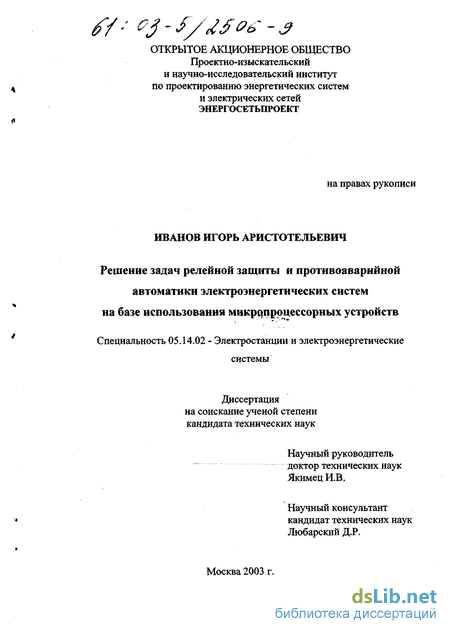 61:03-5/2506-9

ОТКРЫТОЕ АКЦИОНЕРНОЕ ОБЩЕСТВО
Проектно-изыскательский
и научно-исследовательский институт
по проектированию энергетических систем
и электрических сетей
ЭНЕРГОСЕТЬПРОЕКТ

на правах рукописи

ИВАНОВ ИГОРЬ АРИСТОТЕЛЬЕВИЧ

Решение задач релейной защиты и противоаварийной автоматики электроэнергетических систем на базе использования микропроцессорных устройств

Специальность 05.14.02 - Электростанции и электроэнергетические системы

Диссертация
на соискание ученой степени
кандидата технических наук

Научный руководитель
доктор технических наук
Якимец И.В.

Научный консультант
кандидат технических наук
Любарский Д.Р.

Москва 2003 г.

dsLib.net
библиотека диссертаций